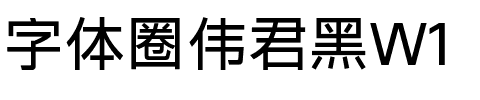 字体圈伟君黑W1